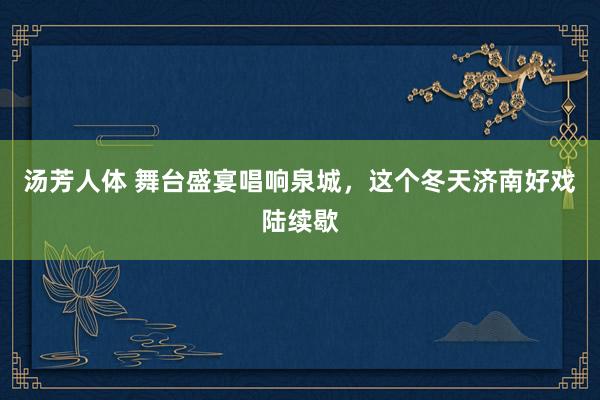 汤芳人体 舞台盛宴唱响泉城，这个冬天济南好戏陆续歇